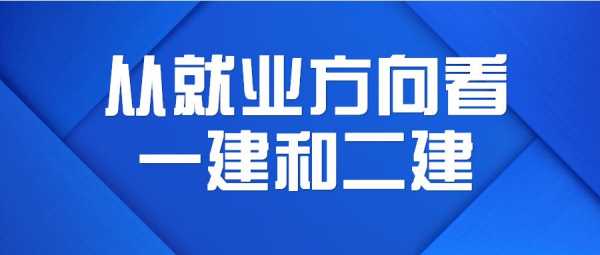 从就业方向看
一建和二建